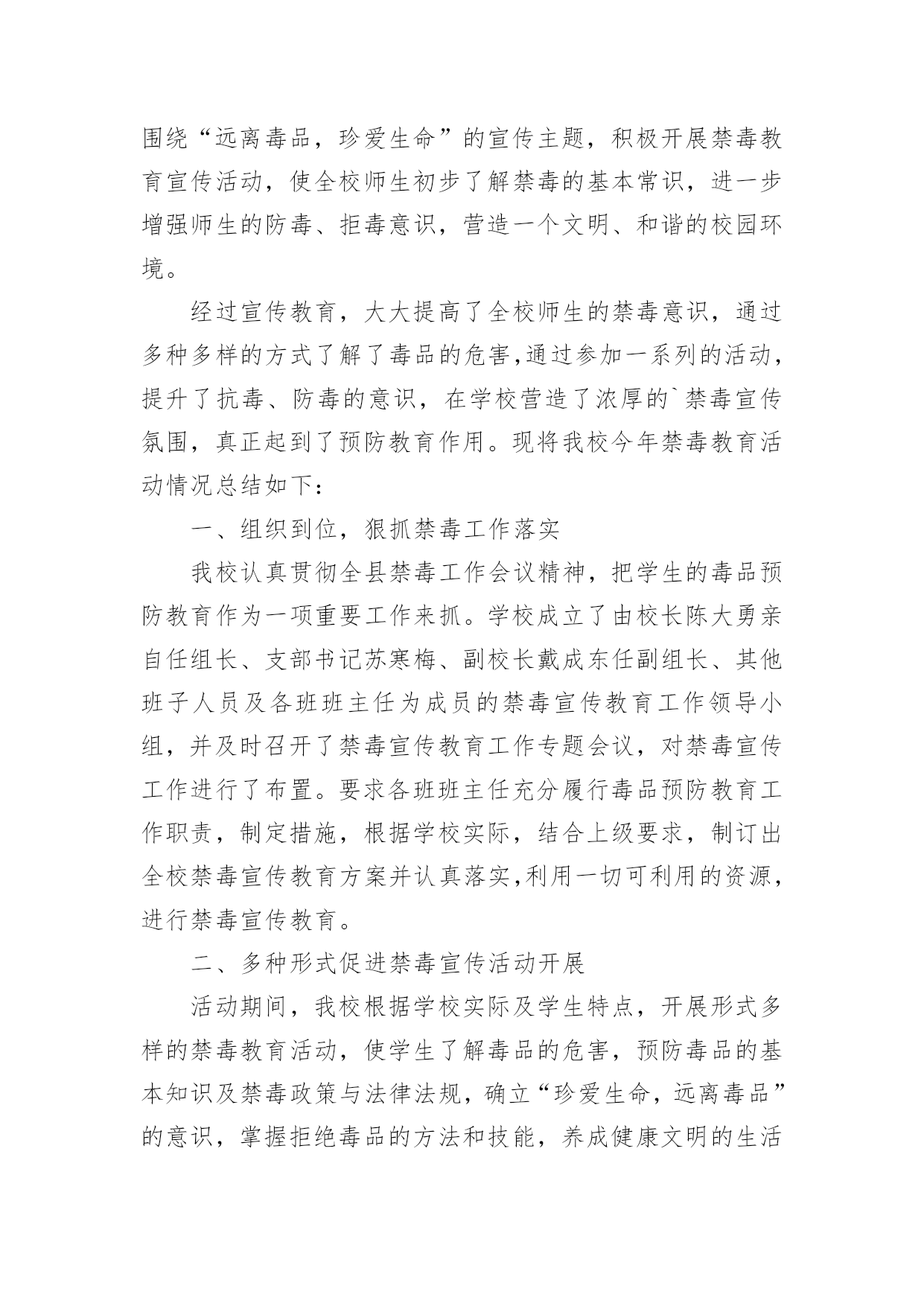 围绕“远离毒品，珍爱生命”的宣传主题，积极开展禁毒教育宣传活动，使全校师生初步了解禁毒的基本常识，进一步增强师生的防毒、拒毒意识，营造一个文明、和谐的校园环境。

经过宣传教育，大大提高了全校师生的禁毒意识，通过多种多样的方式了解了毒品的危害,通过参加一系列的活动，提升了抗毒、防毒的意识，在学校营造了浓厚的`禁毒宣传氛围，真正起到了预防教育作用。现将我校今年禁毒教育活动情况总结如下：

一、组织到位，狠抓禁毒工作落实

我校认真贯彻全县禁毒工作会议精神，把学生的毒品预防教育作为一项重要工作来抓。学校成立了由校长陈大勇亲自任组长、支部书记苏寒梅、副校长戴成东任副组长、其他班子人员及各班班主任为成员的禁毒宣传教育工作领导小组，并及时召开了禁毒宣传教育工作专题会议，对禁毒宣传工作进行了布置。要求各班班主任充分履行毒品预防教育工作职责，制定措施，根据学校实际，结合上级要求，制订出全校禁毒宣传教育方案并认真落实,利用一切可利用的资源，进行禁毒宣传教育。

二、多种形式促进禁毒宣传活动开展

活动期间，我校根据学校实际及学生特点，开展形式多样的禁毒教育活动，使学生了解毒品的危害，预防毒品的基本知识及禁毒政策与法律法规，确立“珍爱生命，远离毒品”的意识，掌握拒绝毒品的方法和技能，养成健康文明的生活